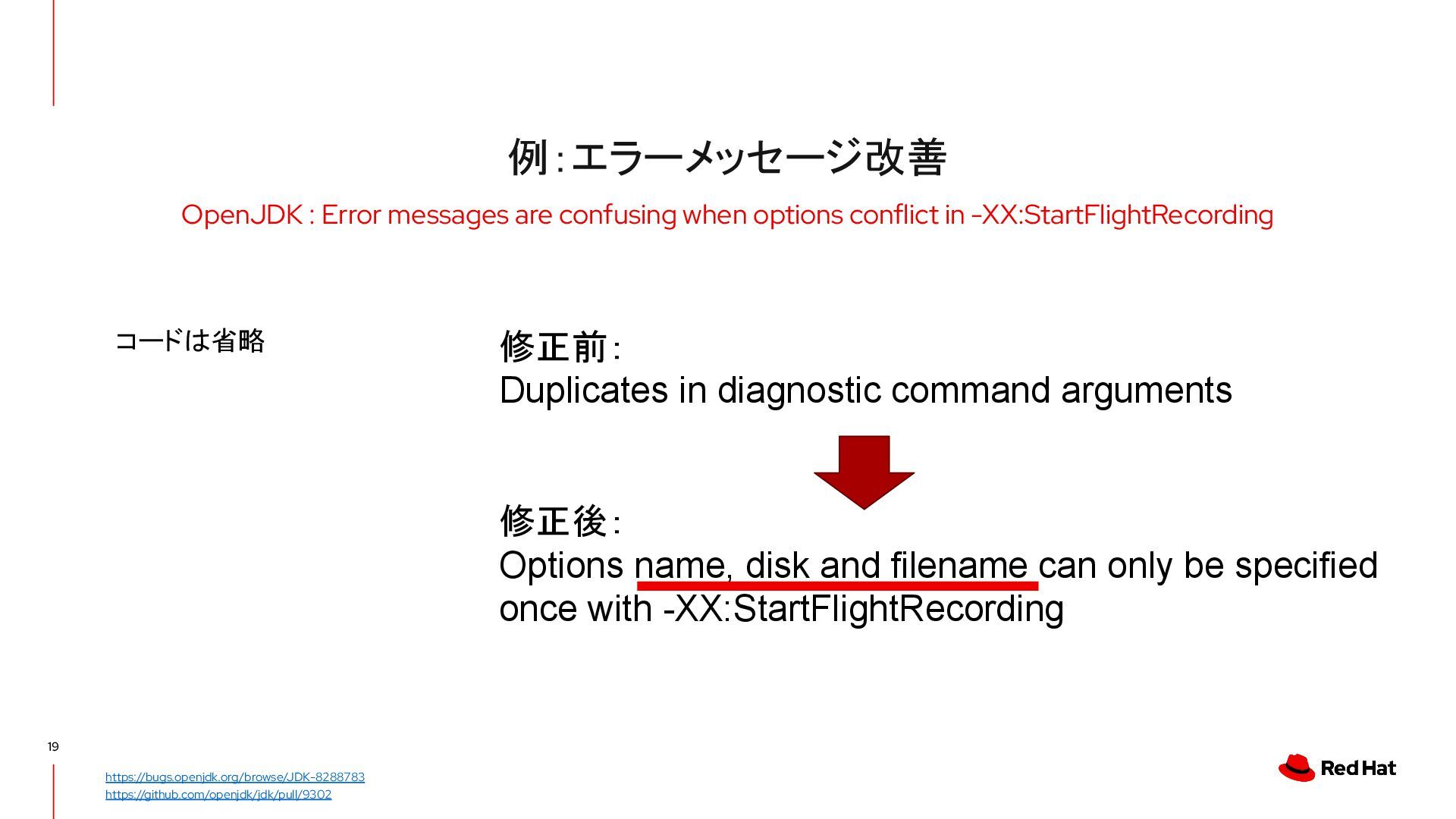 例:エラーメッセージ改善

OpenJDK : Error messages are confusing when options conflict in -XX:StartFlightRecording

コードは省略

修正前:
Duplicates in diagnostic command arguments

修正後:
Options name, disk and filename can only be specified once with -XX:StartFlightRecording

19

https://bugs.openjdk.org/browse/JDK-8288783
https://github.com/openjdk/jdk/pull/9302

Red Hat